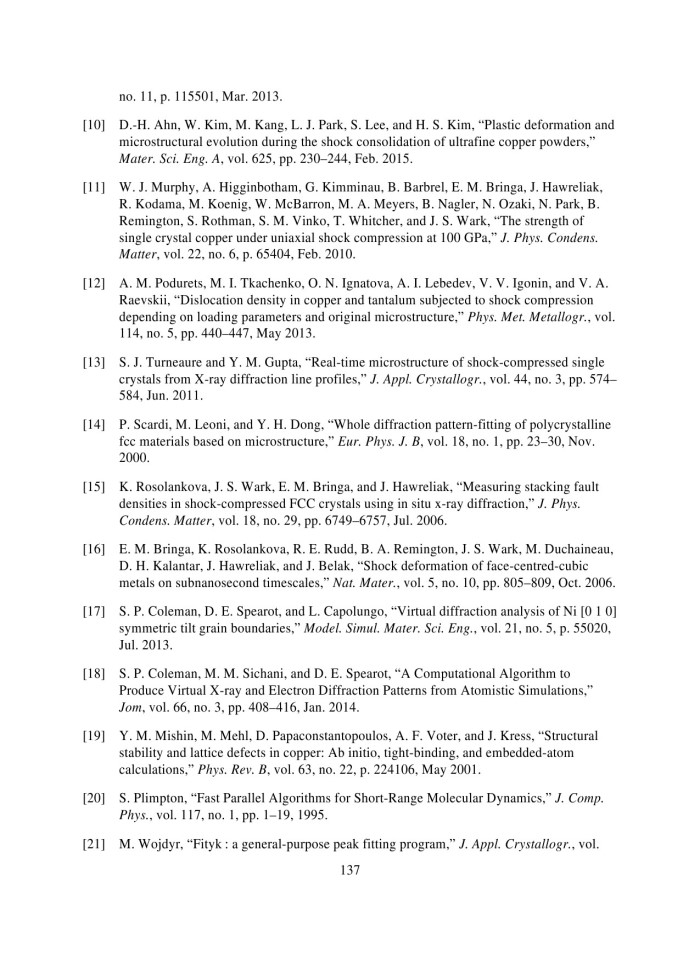 no. 11, p. 115501, Mar. 2013.

[10] D.-H. Ahn, W. Kim, M. Kang, L. J. Park, S. Lee, and H. S. Kim, “Plastic deformation and microstructural evolution during the shock consolidation of ultrafine copper powders,” Mater. Sci. Eng. A, vol. 625, pp. 230–244, Feb. 2015.

[11] W. J. Murphy, A. Higginbotham, G. Kimminau, B. Barbrel, E. M. Bringa, J. Hawreliak, R. Kodama, M. Koenig, W. McBarron, M. A. Meyers, B. Nagler, N. Ozaki, N. Park, B. Remington, S. Rothman, S. M. Vinko, T. Whitcher, and J. S. Wark, “The strength of single crystal copper under uniaxial shock compression at 100 GPa,” J. Phys. Condens. Matter, vol. 22, no. 6, p. 65404, Feb. 2010.

[12] A. M. Podurets, M. I. Tkachenko, O. N. Ignatova, A. I. Lebedev, V. V. Igonin, and V. A. Raevskii, “Dislocation density in copper and tantalum subjected to shock compression depending on loading parameters and original microstructure,” Phys. Met. Metallogr., vol. 114, no. 5, pp. 440–447, May 2013.

[13] S. J. Turneaure and Y. M. Gupta, “Real-time microstructure of shock-compressed single crystals from X-ray diffraction line profiles,” J. Appl. Crystallogr., vol. 44, no. 3, pp. 574–584, Jun. 2011.

[14] P. Scardi, M. Leoni, and Y. H. Dong, “Whole diffraction pattern-fitting of polycrystalline fcc materials based on microstructure,” Eur. Phys. J. B, vol. 18, no. 1, pp. 23–30, Nov. 2000.

[15] K. Rosolankova, J. S. Wark, E. M. Bringa, and J. Hawreliak, “Measuring stacking fault densities in shock-compressed FCC crystals using in situ x-ray diffraction,” J. Phys. Condens. Matter, vol. 18, no. 29, pp. 6749–6757, Jul. 2006.

[16] E. M. Bringa, K. Rosolankova, R. E. Rudd, B. A. Remington, J. S. Wark, M. Duchaineau, D. H. Kalantar, J. Hawreliak, and J. Belak, “Shock deformation of face-centred-cubic metals on subnanosecond timescales,” Nat. Mater., vol. 5, no. 10, pp. 805–809, Oct. 2006.

[17] S. P. Coleman, D. E. Spearot, and L. Capolungo, “Virtual diffraction analysis of Ni [0 1 0] symmetric tilt grain boundaries,” Model. Simul. Mater. Sci. Eng., vol. 21, no. 5, p. 55020, Jul. 2013.

[18] S. P. Coleman, M. M. Sichani, and D. E. Spearot, “A Computational Algorithm to Produce Virtual X-ray and Electron Diffraction Patterns from Atomistic Simulations,” Jom, vol. 66, no. 3, pp. 408–416, Jan. 2014.

[19] Y. M. Mishin, M. Mehl, D. Papaconstantopoulos, A. F. Voter, and J. Kress, “Structural stability and lattice defects in copper: Ab initio, tight-binding, and embedded-atom calculations,” Phys. Rev. B, vol. 63, no. 22, p. 224106, May 2001.

[20] S. Plimpton, “Fast Parallel Algorithms for Short-Range Molecular Dynamics,” J. Comp. Phys., vol. 117, no. 1, pp. 1–19, 1995.

[21] M. Wojdyr, “Fityk : a general-purpose peak fitting program,” J. Appl. Crystallogr., vol.

137